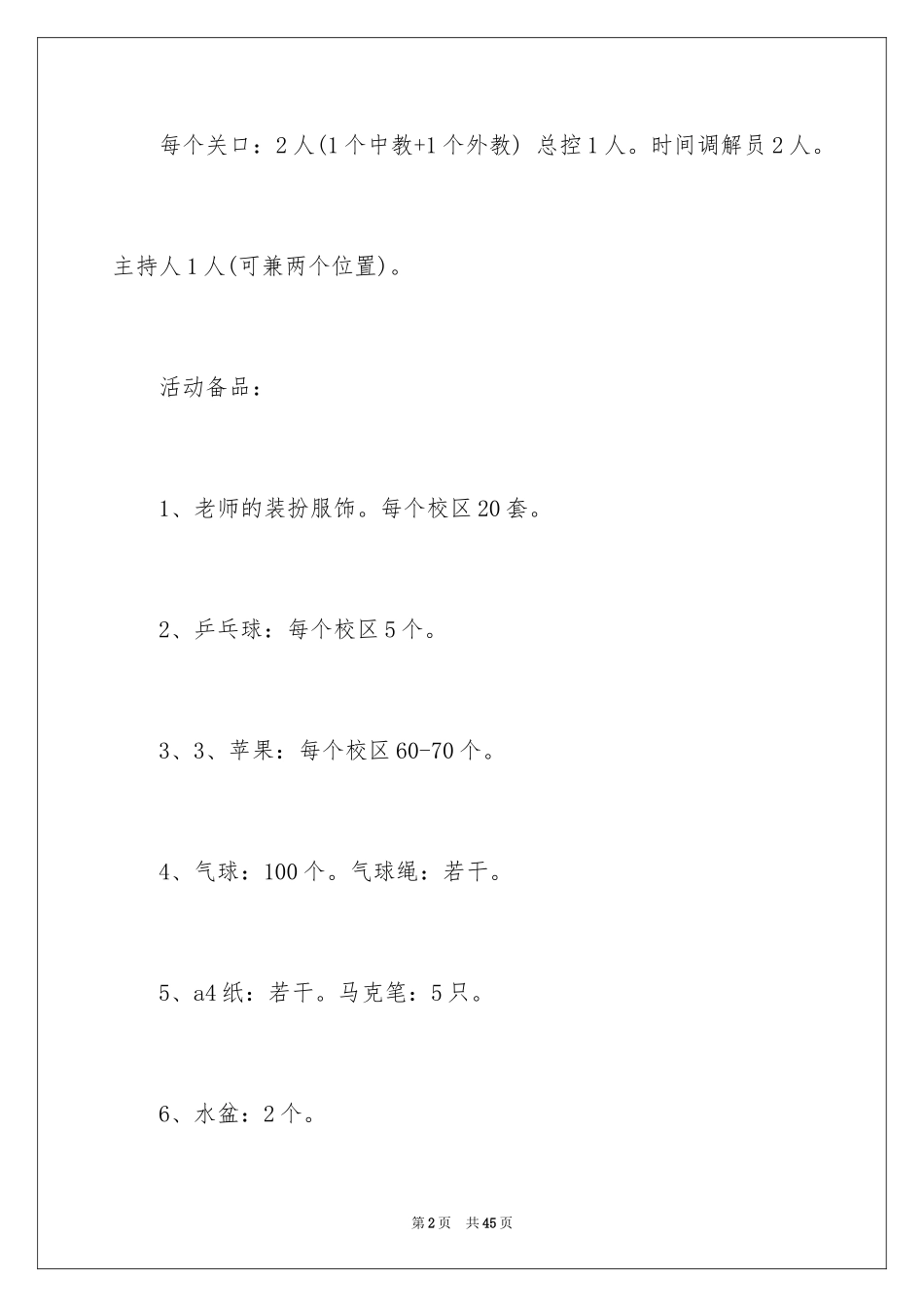 每个关口：2人(1个中教+1个外教) 总控1人。时间调解员2人。主持人1人(可兼两个位置)。

活动备品：

1、老师的装扮服饰。每个校区20套。

2、乒乓球：每个校区5个。

3、3、苹果：每个校区60-70个。

4、气球：100个。气球绳：若干。

5、a4纸：若干。马克笔：5只。

6、水盆：2个。

第2页 共45页